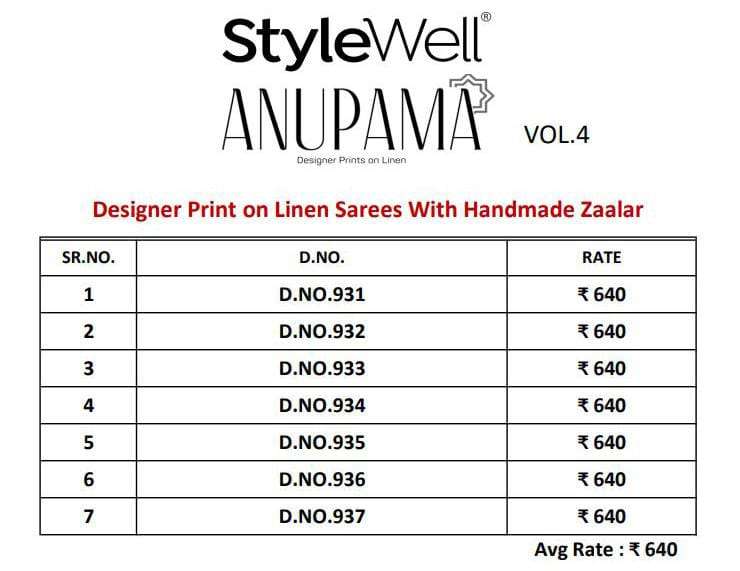 StyleWell®

ANUPAMA VOL.4

Designer Prints on Linen

Designer Print on Linen Sarees With Handmade Zaalar

| SR.NO. | D.NO. | RATE |
|---|---|---|
| 1 | D.NO.931 | ₹ 640 |
| 2 | D.NO.932 | ₹ 640 |
| 3 | D.NO.933 | ₹ 640 |
| 4 | D.NO.934 | ₹ 640 |
| 5 | D.NO.935 | ₹ 640 |
| 6 | D.NO.936 | ₹ 640 |
| 7 | D.NO.937 | ₹ 640 |

Avg Rate : ₹ 640